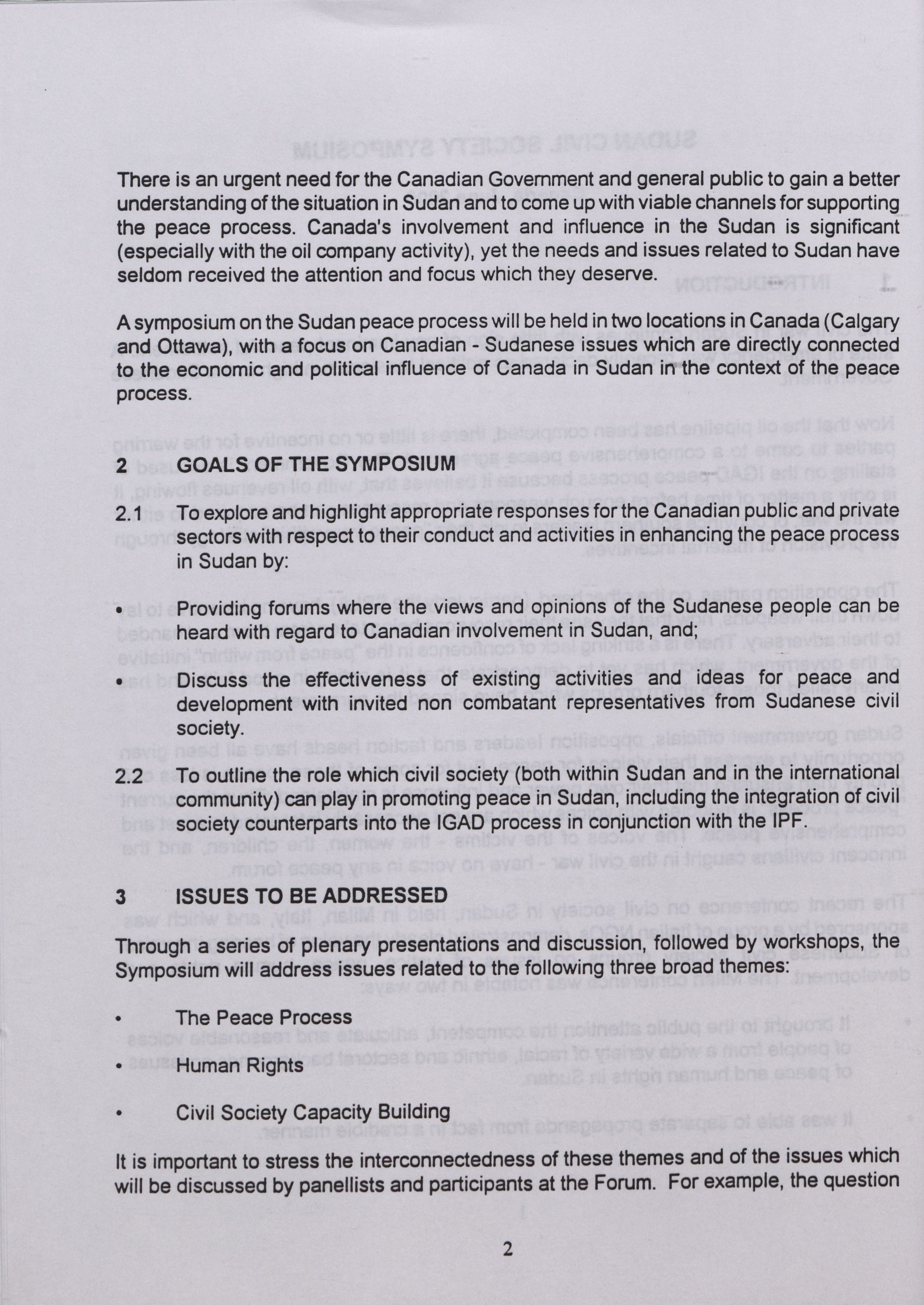 There is an urgent need for the Canadian Government and general public to gain a better understanding of the situation in Sudan and to come up with viable channels for supporting the peace process. Canada's involvement and influence in the Sudan is significant (especially with the oil company activity), yet the needs and issues related to Sudan have seldom received the attention and focus which they deserve.

A symposium on the Sudan peace process will be held in two locations in Canada (Calgary and Ottawa), with a focus on Canadian - Sudanese issues which are directly connected to the economic and political influence of Canada in Sudan in the context of the peace process.

2 GOALS OF THE SYMPOSIUM

2.1 To explore and highlight appropriate responses for the Canadian public and private sectors with respect to their conduct and activities in enhancing the peace process in Sudan by:

• Providing forums where the views and opinions of the Sudanese people can be heard with regard to Canadian involvement in Sudan, and;

• Discuss the effectiveness of existing activities and ideas for peace and development with invited non combatant representatives from Sudanese civil society.

2.2 To outline the role which civil society (both within Sudan and in the international community) can play in promoting peace in Sudan, including the integration of civil society counterparts into the IGAD process in conjunction with the IPF.

3 ISSUES TO BE ADDRESSED

Through a series of plenary presentations and discussion, followed by workshops, the Symposium will address issues related to the following three broad themes:

• The Peace Process

• Human Rights

• Civil Society Capacity Building

It is important to stress the interconnectedness of these themes and of the issues which will be discussed by panellists and participants at the Forum. For example, the question

2